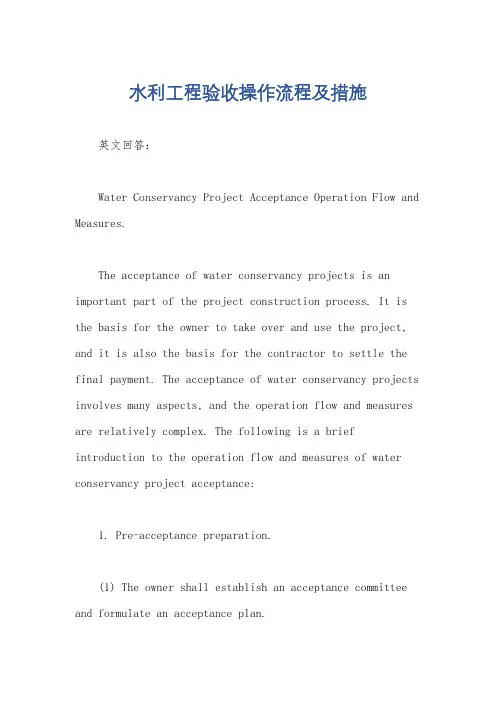 水利工程验收操作流程及措施

英文回答：

Water Conservancy Project Acceptance Operation Flow and Measures.

The acceptance of water conservancy projects is an important part of the project construction process. It is the basis for the owner to take over and use the project, and it is also the basis for the contractor to settle the final payment. The acceptance of water conservancy projects involves many aspects, and the operation flow and measures are relatively complex. The following is a brief introduction to the operation flow and measures of water conservancy project acceptance:

1. Pre-acceptance preparation.

(1) The owner shall establish an acceptance committee and formulate an acceptance plan.